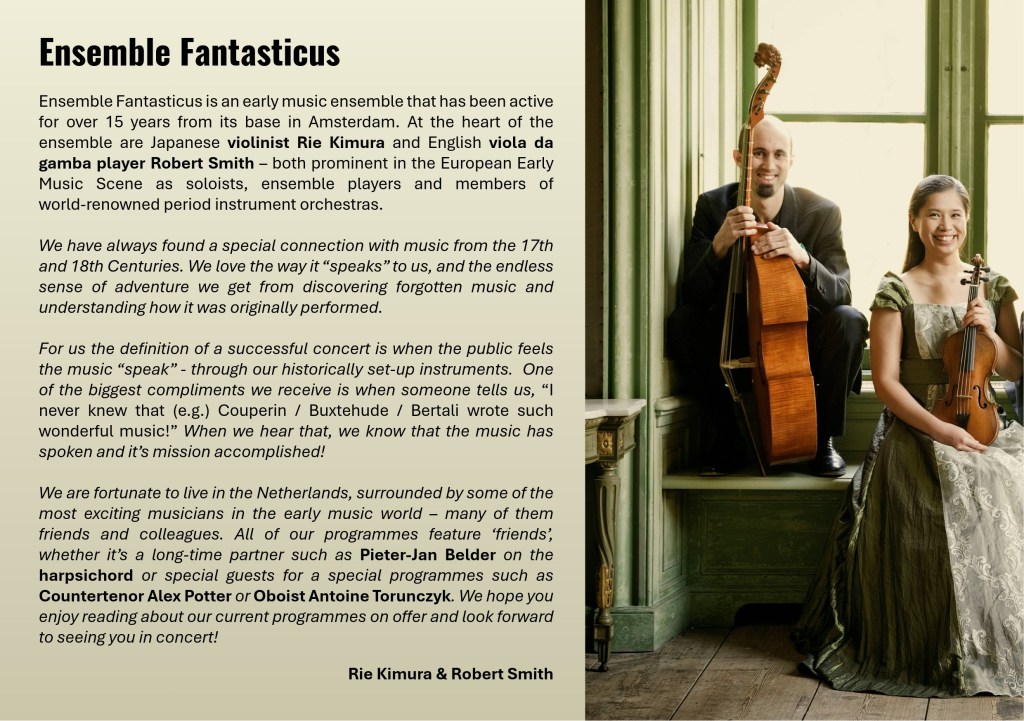 Ensemble Fantasticus

Ensemble Fantasticus is an early music ensemble that has been active for over 15 years from its base in Amsterdam. At the heart of the ensemble are Japanese violinist Rie Kimura and English viola da gamba player Robert Smith – both prominent in the European Early Music Scene as soloists, ensemble players and members of world-renowned period instrument orchestras.

We have always found a special connection with music from the 17th and 18th Centuries. We love the way it "speaks" to us, and the endless sense of adventure we get from discovering forgotten music and understanding how it was originally performed.

For us the definition of a successful concert is when the public feels the music "speak" - through our historically set-up instruments. One of the biggest compliments we receive is when someone tells us, "I never knew that (e.g.) Couperin / Buxtehude / Bertali wrote such wonderful music!" When we hear that, we know that the music has spoken and it's mission accomplished!

We are fortunate to live in the Netherlands, surrounded by some of the most exciting musicians in the early music world – many of them friends and colleagues. All of our programmes feature 'friends', whether it's a long-time partner such as Pieter-Jan Belder on the harpsichord or special guests for a special programmes such as Countertenor Alex Potter or Oboist Antoine Torunczyk. We hope you enjoy reading about our current programmes on offer and look forward to seeing you in concert!

Rie Kimura & Robert Smith